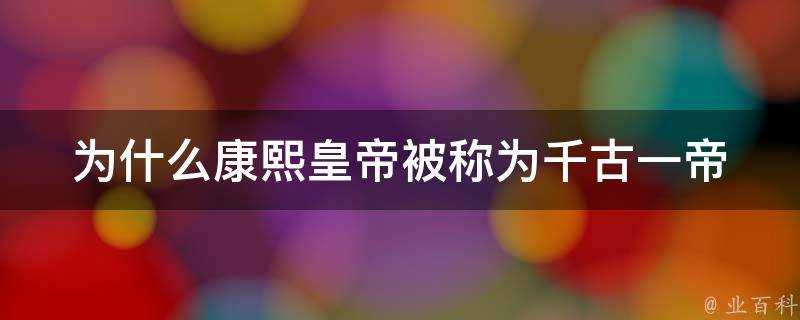 为什么康熙皇帝被称为千古一帝

@ 业百科